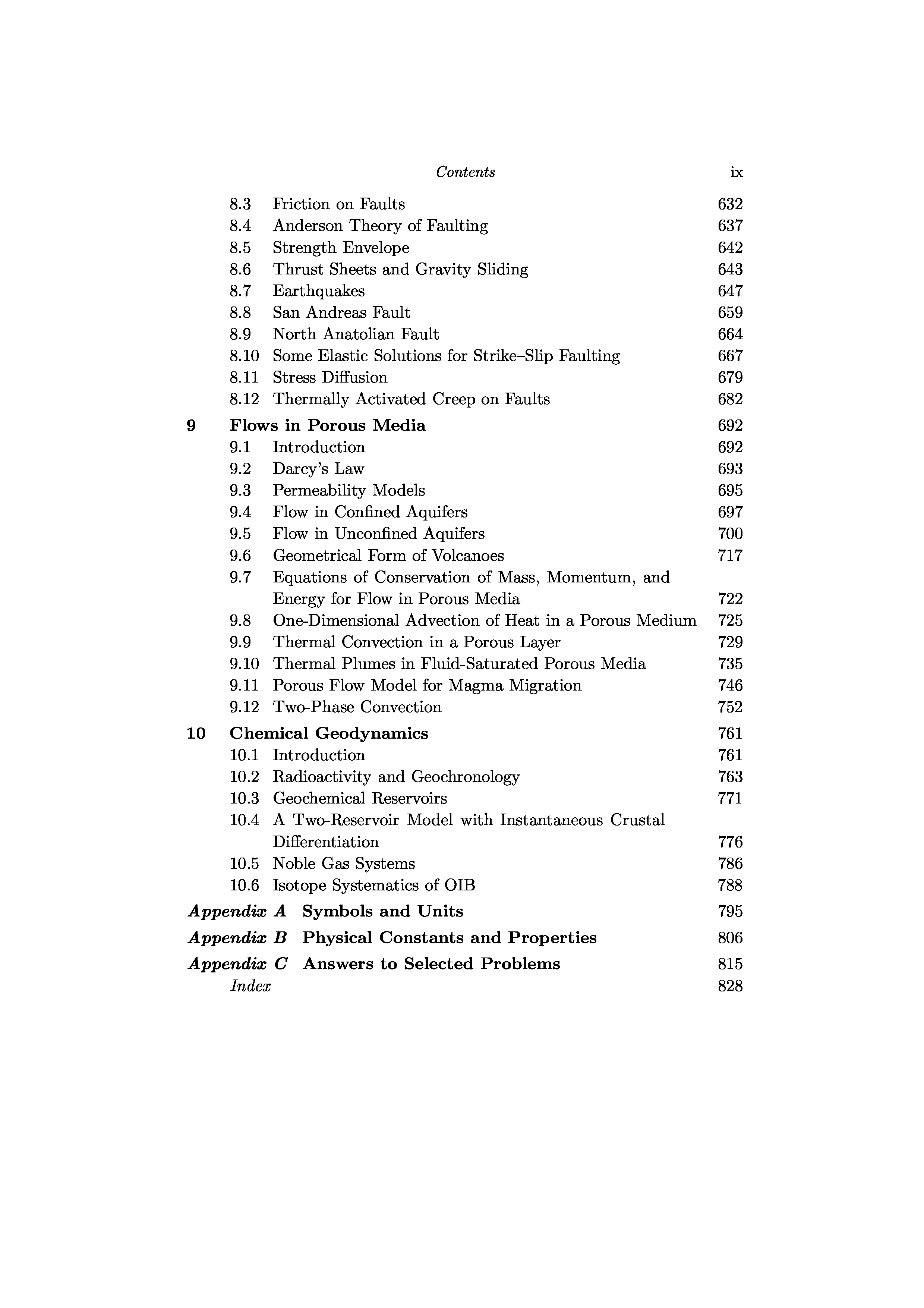 Contents ix

8.3 Friction on Faults 632
8.4 Anderson Theory of Faulting 637
8.5 Strength Envelope 642
8.6 Thrust Sheets and Gravity Sliding 643
8.7 Earthquakes 647
8.8 San Andreas Fault 659
8.9 North Anatolian Fault 664
8.10 Some Elastic Solutions for Strike–Slip Faulting 667
8.11 Stress Diffusion 679
8.12 Thermally Activated Creep on Faults 682

9 Flows in Porous Media 692
9.1 Introduction 692
9.2 Darcy's Law 693
9.3 Permeability Models 695
9.4 Flow in Confined Aquifers 697
9.5 Flow in Unconfined Aquifers 700
9.6 Geometrical Form of Volcanoes 717
9.7 Equations of Conservation of Mass, Momentum, and Energy for Flow in Porous Media 722
9.8 One-Dimensional Advection of Heat in a Porous Medium 725
9.9 Thermal Convection in a Porous Layer 729
9.10 Thermal Plumes in Fluid-Saturated Porous Media 735
9.11 Porous Flow Model for Magma Migration 746
9.12 Two-Phase Convection 752

10 Chemical Geodynamics 761
10.1 Introduction 761
10.2 Radioactivity and Geochronology 763
10.3 Geochemical Reservoirs 771
10.4 A Two-Reservoir Model with Instantaneous Crustal Differentiation 776
10.5 Noble Gas Systems 786
10.6 Isotope Systematics of OIB 788

Appendix A Symbols and Units 795

Appendix B Physical Constants and Properties 806

Appendix C Answers to Selected Problems 815

Index 828